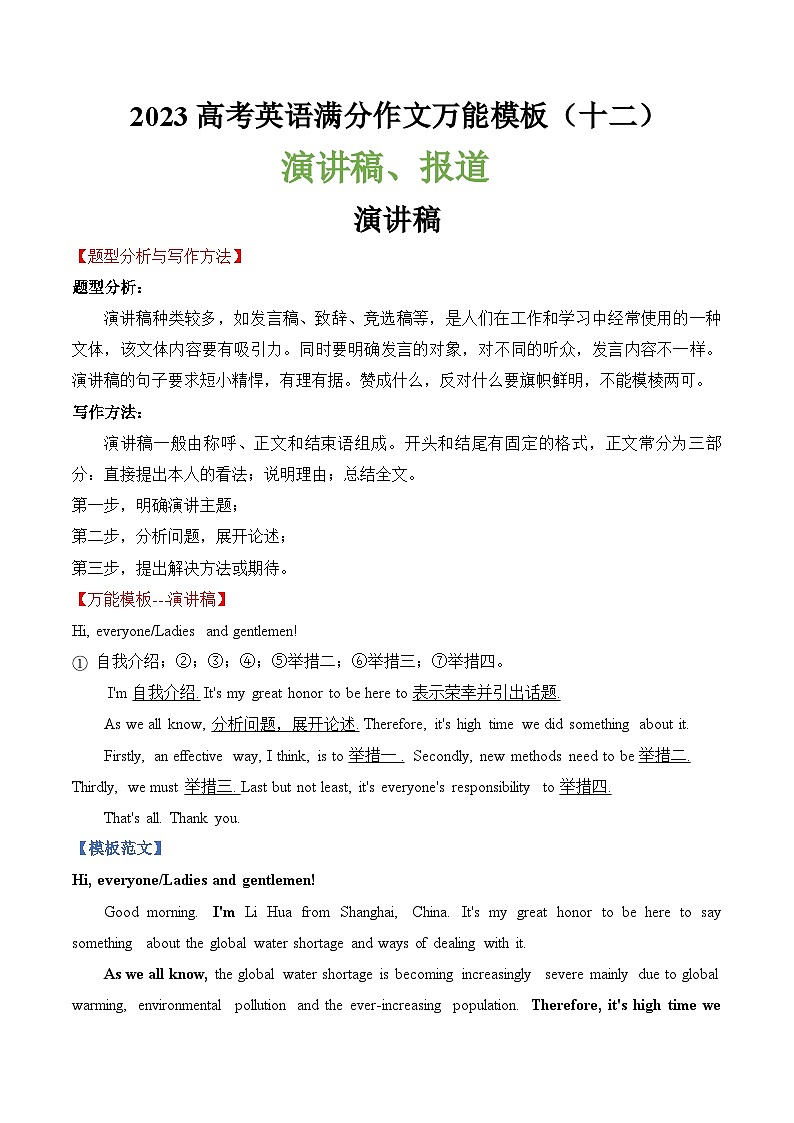 2023 高考英语满分作文万能模板（十二）

演讲稿、报道

演讲稿

【题型分析与写作方法】

题型分析：

演讲稿种类较多，如发言稿、致辞、竞选稿等，是人们在工作和学习中经常使用的一种文体，该文体内容要有吸引力。同时要明确发言的对象，对不同的听众，发言内容不一样。演讲稿的句子要求短小精悍，有理有据。赞成什么，反对什么要旗帜鲜明，不能模棱两可。

写作方法：

演讲稿一般由称呼、正文和结束语组成。开头和结尾有固定的格式，正文常分为三部分：直接提出本人的看法；说明理由；总结全文。

第一步，明确演讲主题；

第二步，分析问题，展开论述；

第三步，提出解决方法或期待。

【万能模板---演讲稿】

Hi, everyone/Ladies and gentlemen!

① 自我介绍；②；③；④；⑤举措二；⑥举措三；⑦举措四。

I'm 自我介绍. It's my great honor to be here to 表示荣幸并引出话题.

As we all know, 分析问题，展开论述. Therefore, it's high time we did something about it.

Firstly, an effective way, I think, is to 举措一. Secondly, new methods need to be 举措二. Thirdly, we must 举措三. Last but not least, it's everyone's responsibility to 举措四.

That's all. Thank you.

【模板范文】

Hi, everyone/Ladies and gentlemen!

Good morning. I'm Li Hua from Shanghai, China. It's my great honor to be here to say something about the global water shortage and ways of dealing with it.

As we all know, the global water shortage is becoming increasingly severe mainly due to global warming, environmental pollution and the ever-increasing population. Therefore, it's high time we